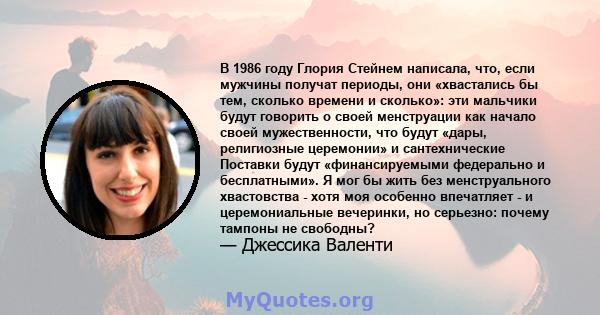 В 1986 году Глория Стейнем написала, что, если мужчины получат периоды, они «хвастались бы тем, сколько времени и сколько»: эти мальчики будут говорить о своей менструации как начало своей мужественности, что будут «дары, религиозные церемонии» и сантехнические Поставки будут «финансируемыми федерально и бесплатными». Я мог бы жить без менструального хвастовства - хотя моя особенно впечатляет - и церемониальные вечеринки, но серьезно: почему тампоны не свободны?
— Джессика Валенти

MyQuotes.org